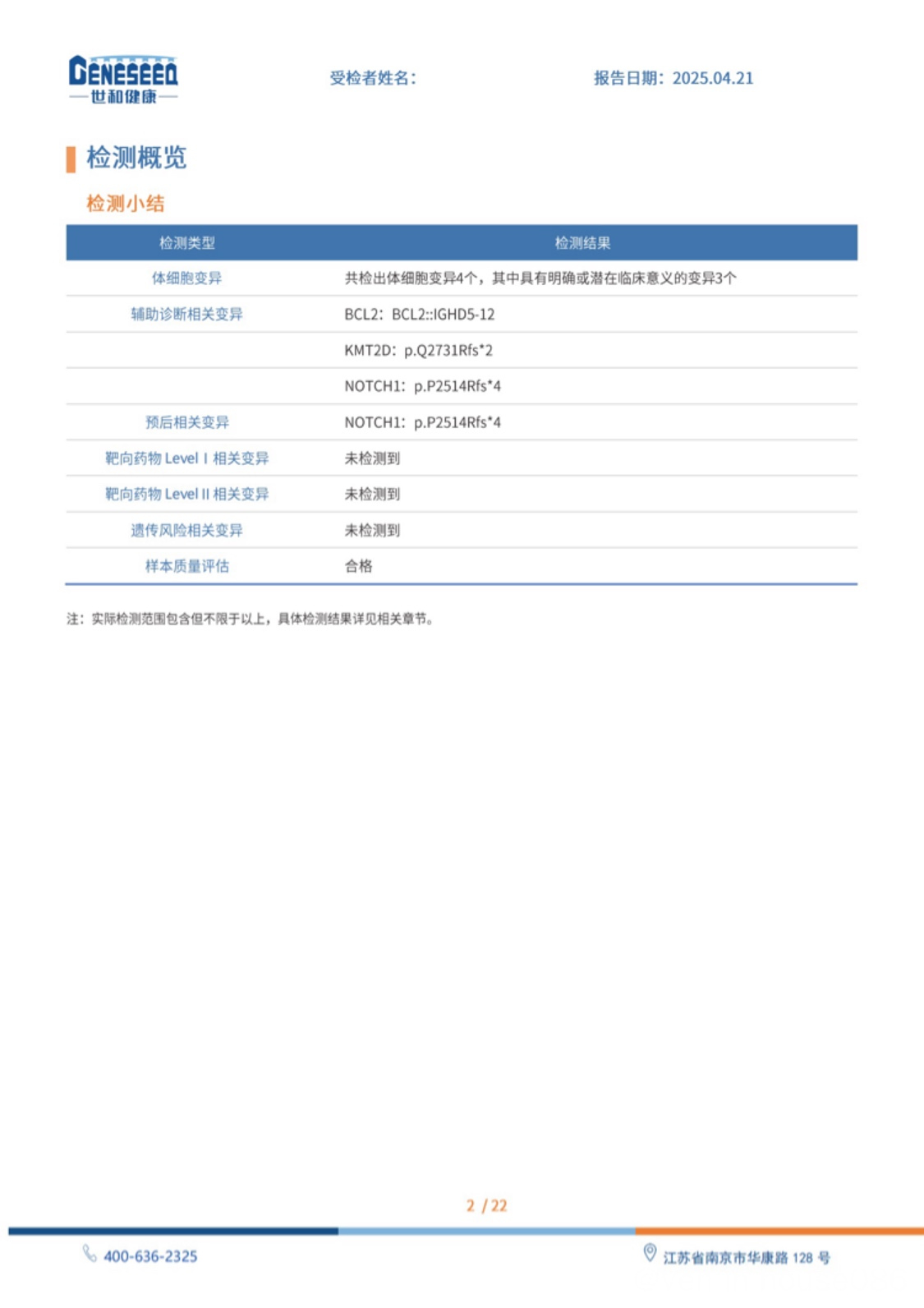 GENESEEQ
世和健康

受检者姓名：

报告日期：2025.04.21

检测概览

检测小结

| 检测类型 | 检测结果 |
|---|---|
| 体细胞变异 | 共检出体细胞变异4个，其中具有明确或潜在临床意义的变异3个 |
| 辅助诊断相关变异 | BCL2：BCL2::IGHD5-12 |
|  | KMT2D：p.Q2731Rfs*2 |
|  | NOTCH1：p.P2514Rfs*4 |
| 预后相关变异 | NOTCH1：p.P2514Rfs*4 |
| 靶向药物 Level I 相关变异 | 未检测到 |
| 靶向药物 Level II 相关变异 | 未检测到 |
| 遗传风险相关变异 | 未检测到 |
| 样本质量评估 | 合格 |

注：实际检测范围包含但不限于以上，具体检测结果详见相关章节。

2 / 22

400-636-2325

江苏省南京市华康路 128 号